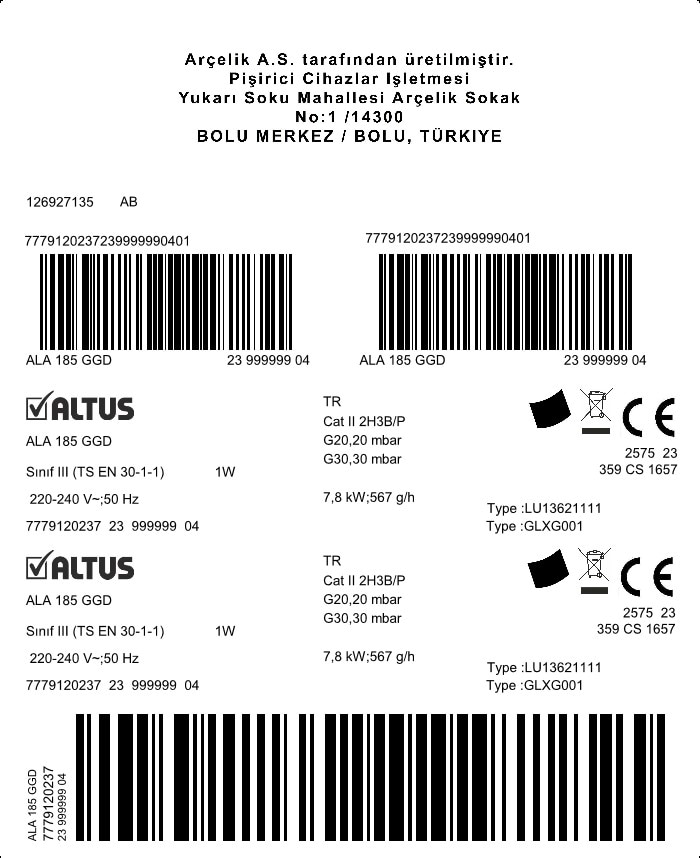 Arçelik A.S. tarafından üretilmiştir.
Pişirici Cihazlar Işletmesi
Yukarı Soku Mahallesi Arçelik Sokak
No:1 /14300
BOLU MERKEZ / BOLU, TÜRKIYE

126927135 AB

7779120237239999990401

ALA 185 GGD 23 999999 04

7779120237239999990401

ALA 185 GGD 23 999999 04

ALTUS

ALA 185 GGD

Sınıf III (TS EN 30-1-1) 1W

220-240 V~;50 Hz

7779120237 23 999999 04

TR
Cat II 2H3B/P
G20,20 mbar
G30,30 mbar

7,8 kW;567 g/h

CE
2575 23
359 CS 1657

Type :LU13621111
Type :GLXG001

ALTUS

ALA 185 GGD

Sınıf III (TS EN 30-1-1) 1W

220-240 V~;50 Hz

7779120237 23 999999 04

TR
Cat II 2H3B/P
G20,20 mbar
G30,30 mbar

7,8 kW;567 g/h

CE
2575 23
359 CS 1657

Type :LU13621111
Type :GLXG001

ALA 185 GGD
7779120237
23 999999 04